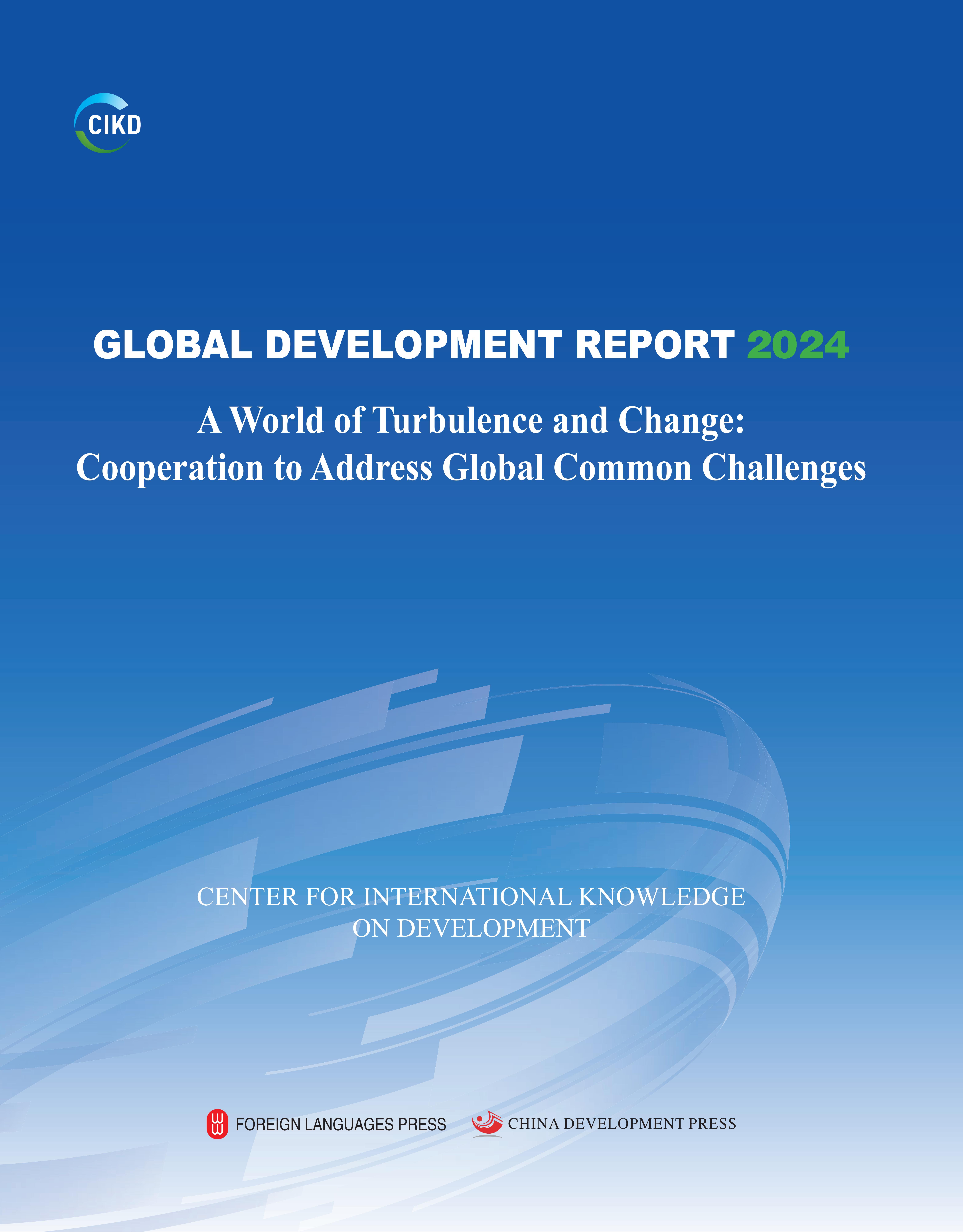 CIKD

GLOBAL DEVELOPMENT REPORT 2024

A World of Turbulence and Change:
Cooperation to Address Global Common Challenges

CENTER FOR INTERNATIONAL KNOWLEDGE
ON DEVELOPMENT

FOREIGN LANGUAGES PRESS CHINA DEVELOPMENT PRESS